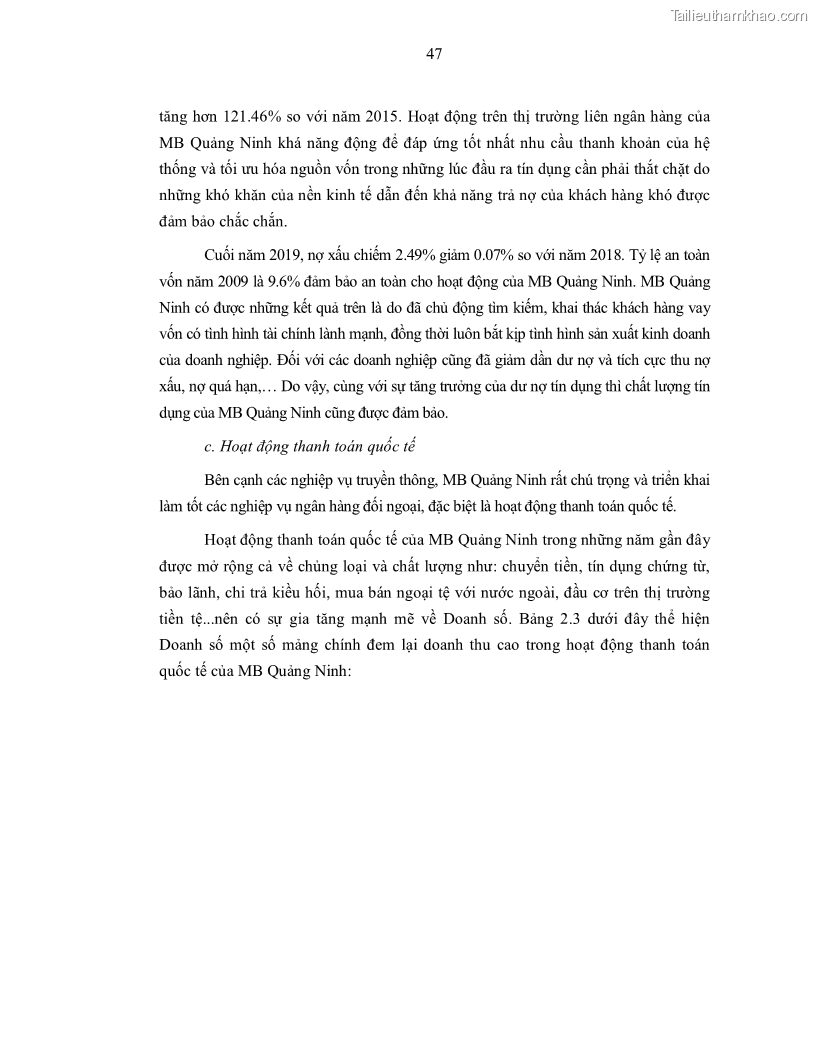 Tailieuthamkhao.com

47

tăng hơn 121.46% so với năm 2015. Hoạt động trên thị trường liên ngân hàng của MB Quảng Ninh khá năng động để đáp ứng tốt nhất nhu cầu thanh khoản của hệ thống và tối ưu hóa nguồn vốn trong những lúc đầu ra tín dụng cần phải thắt chặt do những khó khăn của nền kinh tế dẫn đến khả năng trả nợ của khách hàng khó được đảm bảo chắc chắn.

Cuối năm 2019, nợ xấu chiếm 2.49% giảm 0.07% so với năm 2018. Tỷ lệ an toàn vốn năm 2009 là 9.6% đảm bảo an toàn cho hoạt động của MB Quảng Ninh. MB Quảng Ninh có được những kết quả trên là do đã chủ động tìm kiếm, khai thác khách hàng vay vốn có tình hình tài chính lành mạnh, đồng thời luôn bắt kịp tình hình sản xuất kinh doanh của doanh nghiệp. Đối với các doanh nghiệp cũng đã giảm dần dư nợ và tích cực thu nợ xấu, nợ quá hạn,… Do vậy, cùng với sự tăng trưởng của dư nợ tín dụng thì chất lượng tín dụng của MB Quảng Ninh cũng được đảm bảo.

c. Hoạt động thanh toán quốc tế

Bên cạnh các nghiệp vụ truyền thông, MB Quảng Ninh rất chú trọng và triển khai làm tốt các nghiệp vụ ngân hàng đối ngoại, đặc biệt là hoạt động thanh toán quốc tế.

Hoạt động thanh toán quốc tế của MB Quảng Ninh trong những năm gần đây được mở rộng cả về chủng loại và chất lượng như: chuyển tiền, tín dụng chứng từ, bảo lãnh, chi trả kiều hối, mua bán ngoại tệ với nước ngoài, đầu cơ trên thị trường tiền tệ...nên có sự gia tăng mạnh mẽ về Doanh số. Bảng 2.3 dưới đây thể hiện Doanh số một số mảng chính đem lại doanh thu cao trong hoạt động thanh toán quốc tế của MB Quảng Ninh: